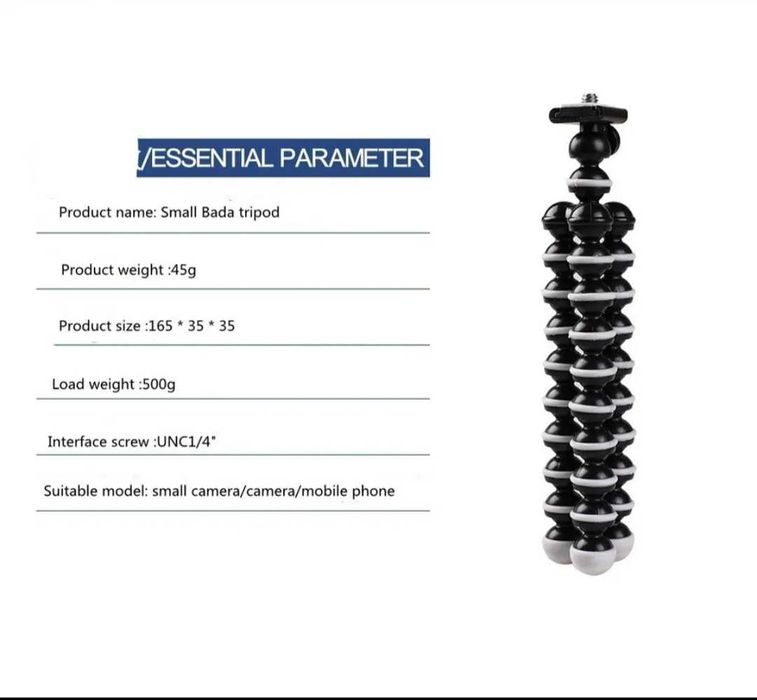 /ESSENTIAL PARAMETER

Product name: Small Bada tripod

Product weight :45g

Product size :165 * 35 * 35

Load weight :500g

Interface screw :UNC1/4"

Suitable model: small camera/camera/mobile phone